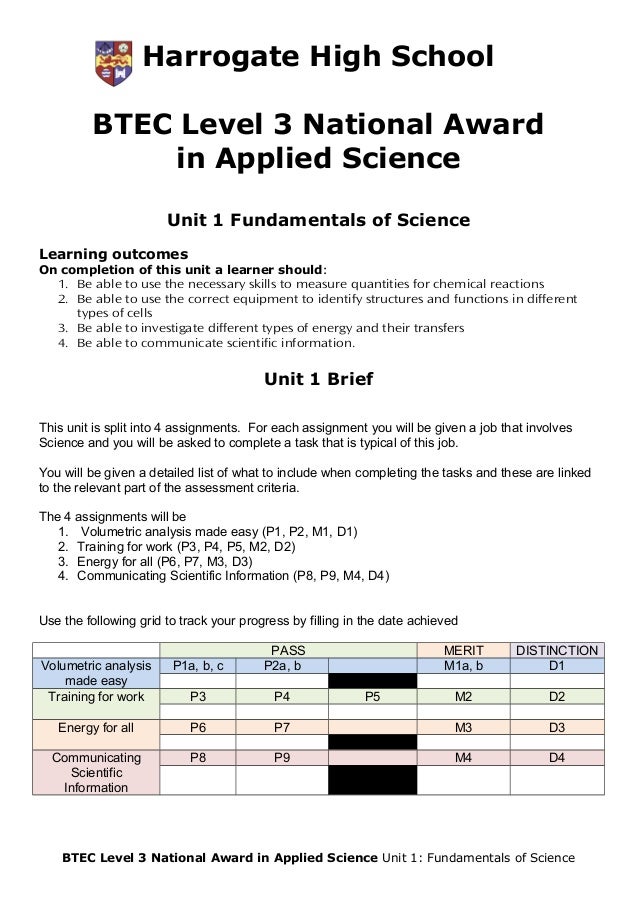 Harrogate High School

BTEC Level 3 National Award in Applied Science

Unit 1 Fundamentals of Science

Learning outcomes
On completion of this unit a learner should:
1. Be able to use the necessary skills to measure quantities for chemical reactions
2. Be able to use the correct equipment to identify structures and functions in different types of cells
3. Be able to investigate different types of energy and their transfers
4. Be able to communicate scientific information.

Unit 1 Brief

This unit is split into 4 assignments. For each assignment you will be given a job that involves Science and you will be asked to complete a task that is typical of this job.

You will be given a detailed list of what to include when completing the tasks and these are linked to the relevant part of the assessment criteria.

The 4 assignments will be
1. Volumetric analysis made easy (P1, P2, M1, D1)
2. Training for work (P3, P4, P5, M2, D2)
3. Energy for all (P6, P7, M3, D3)
4. Communicating Scientific Information (P8, P9, M4, D4)

Use the following grid to track your progress by filling in the date achieved

| | PASS | | | MERIT | DISTINCTION |
|---|---|---|---|---|---|
| Volumetric analysis made easy | P1a, b, c | P2a, b | | M1a, b | D1 |
| | | | | | |
| Training for work | P3 | P4 | P5 | M2 | D2 |
| | | | | | |
| Energy for all | P6 | P7 | | M3 | D3 |
| | | | | | |
| Communicating Scientific Information | P8 | P9 | | M4 | D4 |
| | | | | | |

BTEC Level 3 National Award in Applied Science Unit 1: Fundamentals of Science